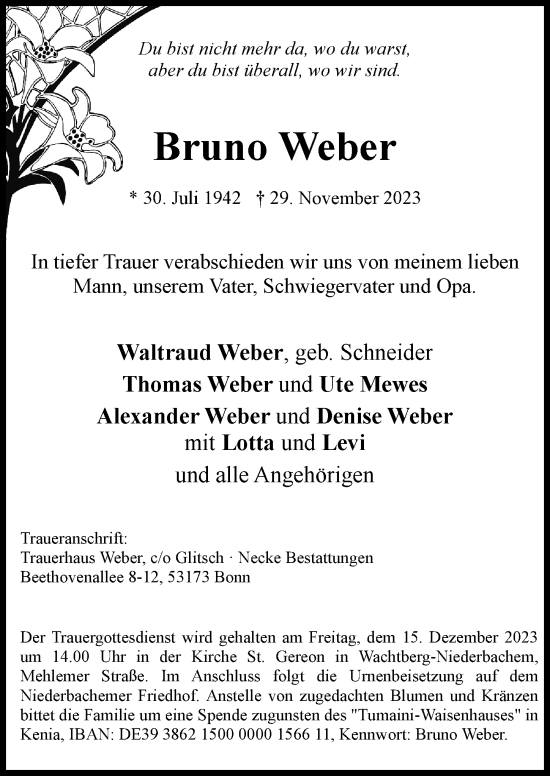 Du bist nicht mehr da, wo du warst,
aber du bist überall, wo wir sind.

Bruno Weber

* 30. Juli 1942 † 29. November 2023

In tiefer Trauer verabschieden wir uns von meinem lieben Mann, unserem Vater, Schwiegervater und Opa.

Waltraud Weber, geb. Schneider
Thomas Weber und Ute Mewes
Alexander Weber und Denise Weber
mit Lotta und Levi
und alle Angehörigen

Traueranschrift:
Trauerhaus Weber, c/o Glitsch · Necke Bestattungen
Beethovenallee 8-12, 53173 Bonn

Der Trauergottesdienst wird gehalten am Freitag, dem 15. Dezember 2023 um 14.00 Uhr in der Kirche St. Gereon in Wachtberg-Niederbachem, Mehlemer Straße. Im Anschluss folgt die Urnenbeisetzung auf dem Niederbachemer Friedhof. Anstelle von zugedachten Blumen und Kränzen bittet die Familie um eine Spende zugunsten des "Tumaini-Waisenhauses" in Kenia, IBAN: DE39 3862 1500 0000 1566 11, Kennwort: Bruno Weber.